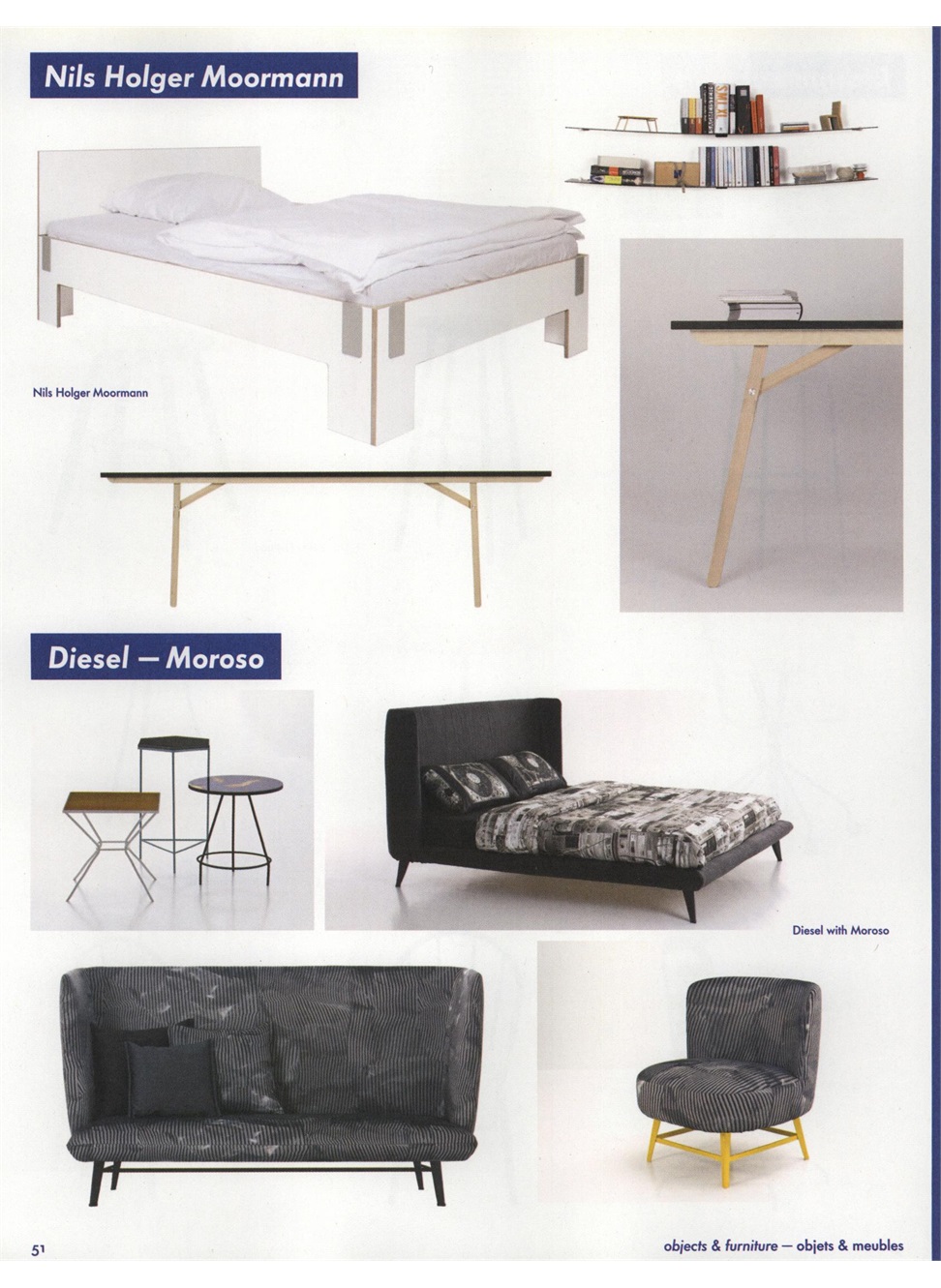 Nils Holger Moormann

Nils Holger Moormann

Diesel — Moroso

Diesel with Moroso

51

objects & furniture — objets & meubles